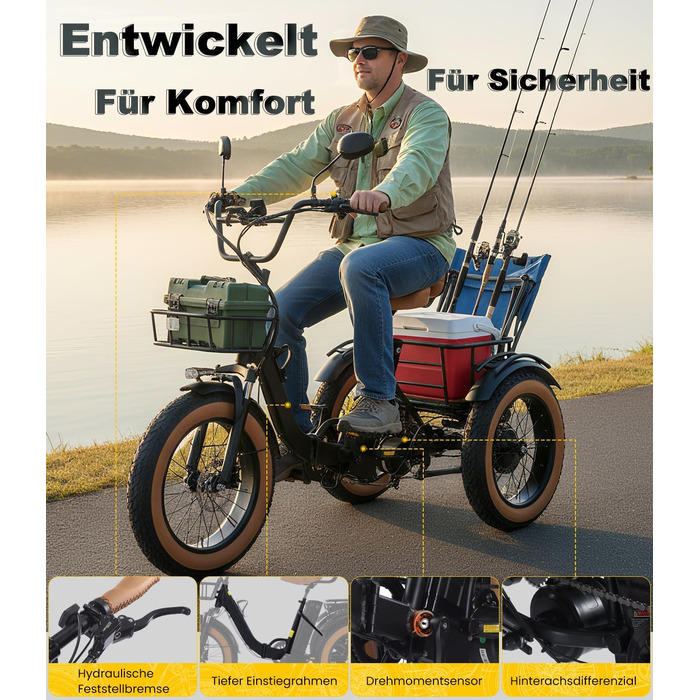 Entwickelt
Für Komfort
Für Sicherheit

Hydraulische Feststellbremse

Tiefer Einstiegrahmen

Drehmomentsensor

Hinterachsdifferenzial